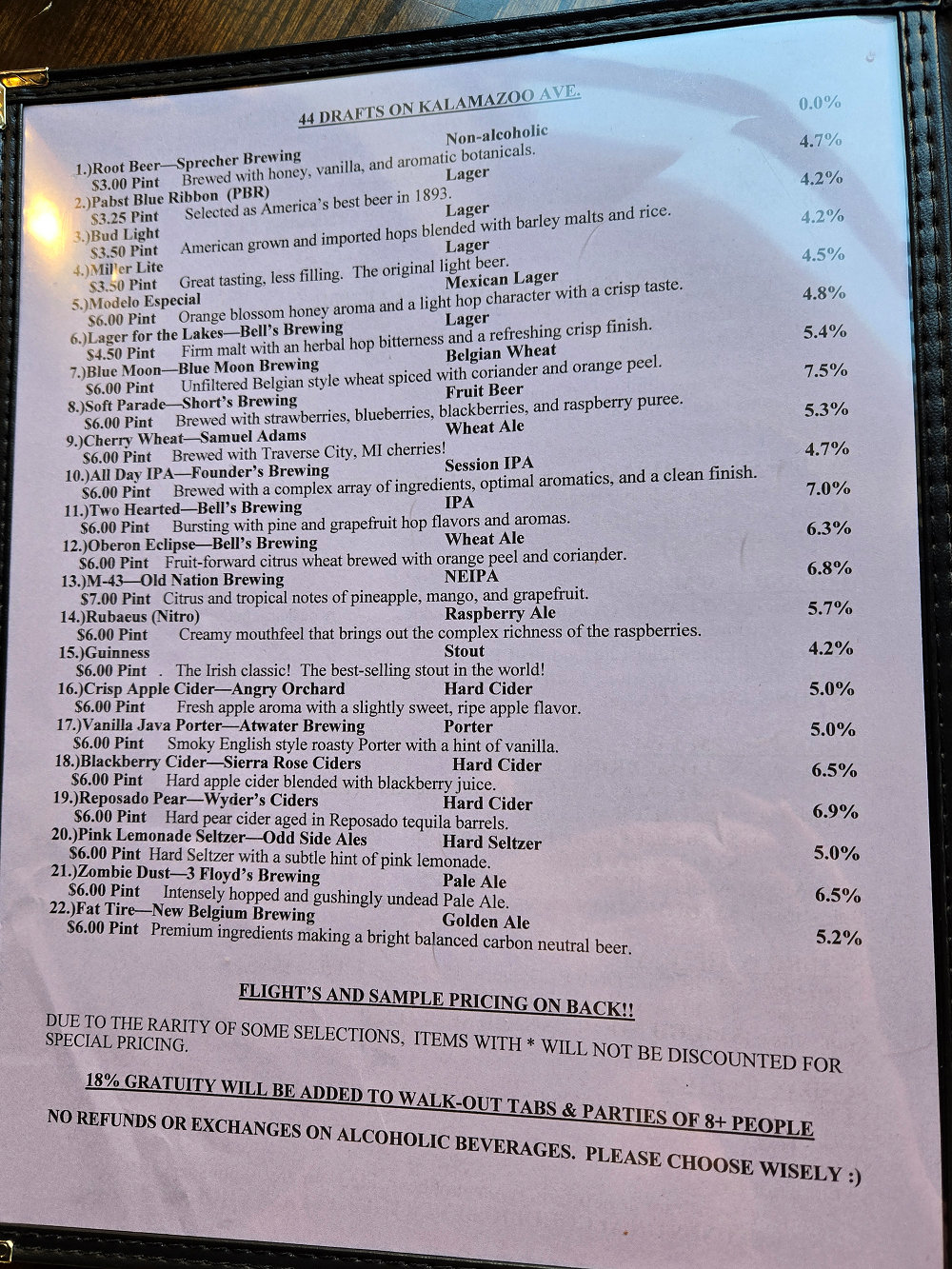 44 DRAFTS ON KALAMAZOO AVE.

1.)Root Beer—Sprecher Brewing Non-alcoholic 0.0%
$3.00 Pint Brewed with honey, vanilla, and aromatic botanicals.
2.)Pabst Blue Ribbon (PBR) Lager 4.7%
$3.25 Pint Selected as America's best beer in 1893.
3.)Bud Light Lager 4.2%
$3.50 Pint American grown and imported hops blended with barley malts and rice.
4.)Miller Lite Lager 4.2%
$3.50 Pint Great tasting, less filling. The original light beer.
5.)Modelo Especial Mexican Lager 4.5%
$6.00 Pint Orange blossom honey aroma and a light hop character with a crisp taste.
6.)Lager for the Lakes—Bell's Brewing Lager 4.8%
$4.50 Pint Firm malt with an herbal hop bitterness and a refreshing crisp finish.
7.)Blue Moon—Blue Moon Brewing Belgian Wheat 5.4%
$6.00 Pint Unfiltered Belgian style wheat spiced with coriander and orange peel.
8.)Soft Parade—Short's Brewing Fruit Beer 7.5%
$6.00 Pint Brewed with strawberries, blueberries, blackberries, and raspberry puree.
9.)Cherry Wheat—Samuel Adams Wheat Ale 5.3%
$6.00 Pint Brewed with Traverse City, MI cherries!
10.)All Day IPA—Founder's Brewing Session IPA 4.7%
$6.00 Pint Brewed with a complex array of ingredients, optimal aromatics, and a clean finish.
11.)Two Hearted—Bell's Brewing IPA 7.0%
$6.00 Pint Bursting with pine and grapefruit hop flavors and aromas.
12.)Oberon Eclipse—Bell's Brewing Wheat Ale 6.3%
$6.00 Pint Fruit-forward citrus wheat brewed with orange peel and coriander.
13.)M-43—Old Nation Brewing NEIPA 6.8%
$7.00 Pint Citrus and tropical notes of pineapple, mango, and grapefruit.
14.)Rubaeus (Nitro) Raspberry Ale 5.7%
$6.00 Pint Creamy mouthfeel that brings out the complex richness of the raspberries.
15.)Guinness Stout 4.2%
$6.00 Pint . The Irish classic! The best-selling stout in the world!
16.)Crisp Apple Cider—Angry Orchard Hard Cider 5.0%
$6.00 Pint Fresh apple aroma with a slightly sweet, ripe apple flavor.
17.)Vanilla Java Porter—Atwater Brewing Porter 5.0%
$6.00 Pint Smoky English style roasty Porter with a hint of vanilla.
18.)Blackberry Cider—Sierra Rose Ciders Hard Cider 6.5%
$6.00 Pint Hard apple cider blended with blackberry juice.
19.)Reposado Pear—Wyder's Ciders Hard Cider 6.9%
$6.00 Pint Hard pear cider aged in Reposado tequila barrels.
20.)Pink Lemonade Seltzer—Odd Side Ales Hard Seltzer 5.0%
$6.00 Pint Hard Seltzer with a subtle hint of pink lemonade.
21.)Zombie Dust—3 Floyd's Brewing Pale Ale 6.5%
$6.00 Pint Intensely hopped and gushingly undead Pale Ale.
22.)Fat Tire—New Belgium Brewing Golden Ale 5.2%
$6.00 Pint Premium ingredients making a bright balanced carbon neutral beer.

FLIGHT'S AND SAMPLE PRICING ON BACK!!

DUE TO THE RARITY OF SOME SELECTIONS, ITEMS WITH * WILL NOT BE DISCOUNTED FOR SPECIAL PRICING.

18% GRATUITY WILL BE ADDED TO WALK-OUT TABS & PARTIES OF 8+ PEOPLE

NO REFUNDS OR EXCHANGES ON ALCOHOLIC BEVERAGES. PLEASE CHOOSE WISELY :)